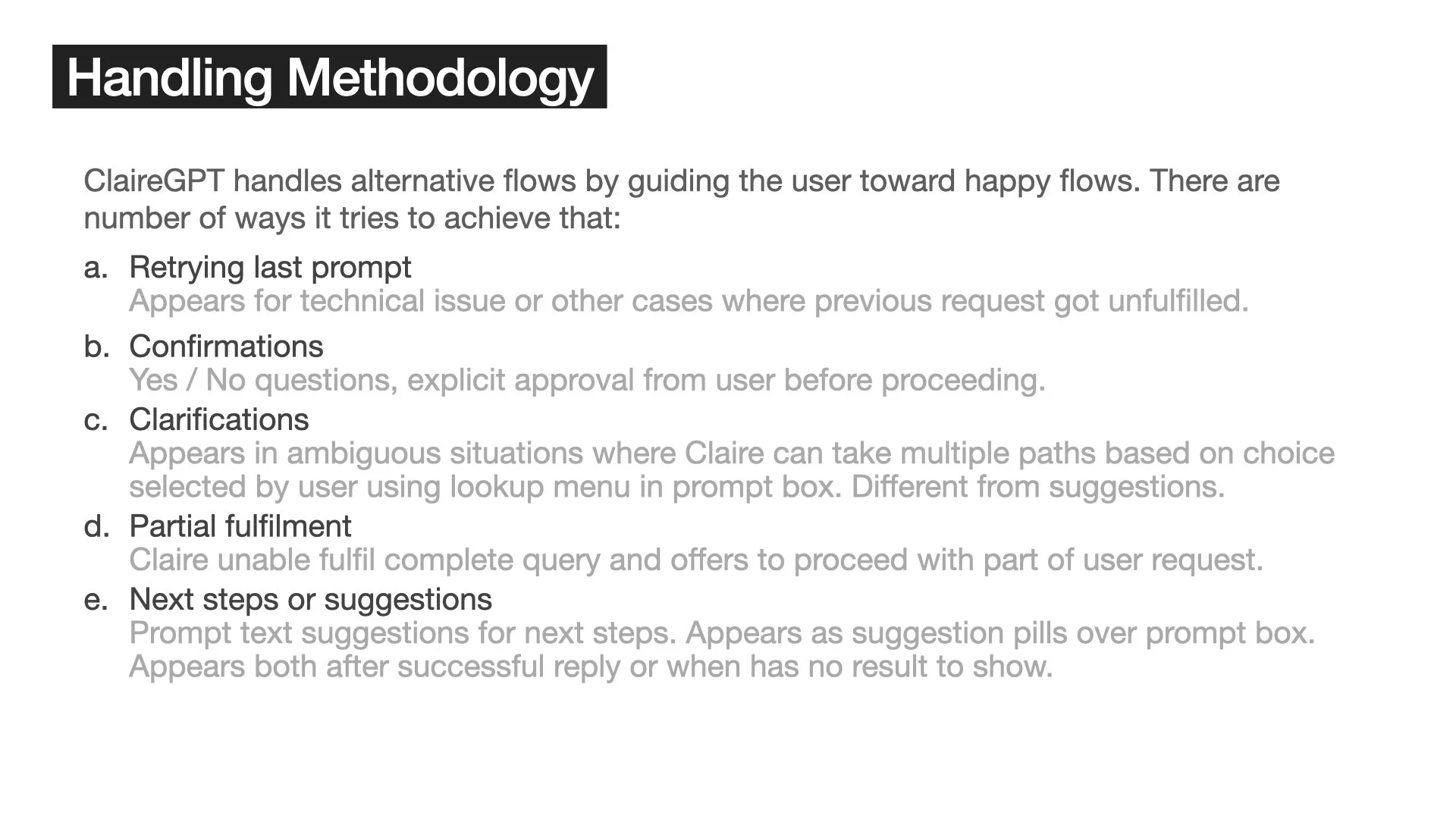 Handling Methodology

ClaireGPT handles alternative flows by guiding the user toward happy flows. There are number of ways it tries to achieve that:

a. Retrying last prompt
Appears for technical issue or other cases where previous request got unfulfilled.

b. Confirmations
Yes / No questions, explicit approval from user before proceeding.

c. Clarifications
Appears in ambiguous situations where Claire can take multiple paths based on choice selected by user using lookup menu in prompt box. Different from suggestions.

d. Partial fulfilment
Claire unable fulfil complete query and offers to proceed with part of user request.

e. Next steps or suggestions
Prompt text suggestions for next steps. Appears as suggestion pills over prompt box. Appears both after successful reply or when has no result to show.